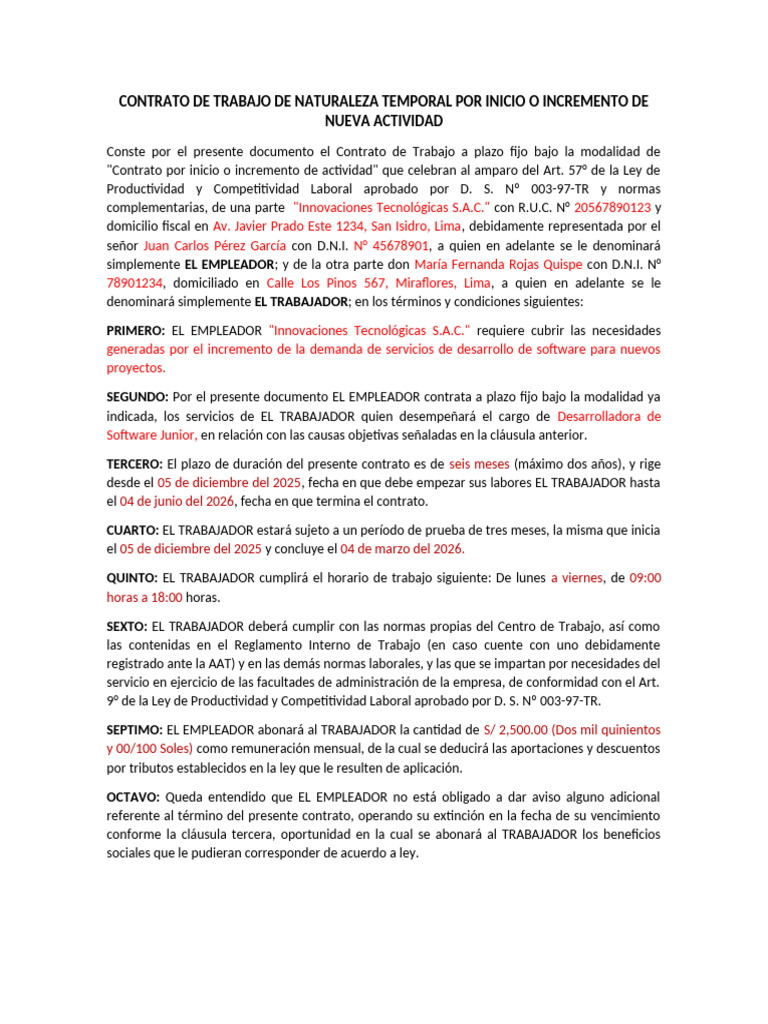 CONTRATO DE TRABAJO DE NATURALEZA TEMPORAL POR INICIO O INCREMENTO DE NUEVA ACTIVIDAD

Conste por el presente documento el Contrato de Trabajo a plazo fijo bajo la modalidad de "Contrato por inicio o incremento de actividad" que celebran al amparo del Art. 57º de la Ley de Productividad y Competitividad Laboral aprobado por D. S. Nº 003-97-TR y normas complementarias, de una parte "Innovaciones Tecnológicas S.A.C." con R.U.C. Nº 20567890123 y domicilio fiscal en Av. Javier Prado Este 1234, San Isidro, Lima, debidamente representada por el señor Juan Carlos Pérez García con D.N.I. Nº 45678901, a quien en adelante se le denominará simplemente EL EMPLEADOR; y de la otra parte don María Fernanda Rojas Quispe con D.N.I. Nº 78901234, domiciliado en Calle Los Pinos 567, Miraflores, Lima, a quien en adelante se le denominará simplemente EL TRABAJADOR; en los términos y condiciones siguientes:

PRIMERO: EL EMPLEADOR "Innovaciones Tecnológicas S.A.C." requiere cubrir las necesidades generadas por el incremento de la demanda de servicios de desarrollo de software para nuevos proyectos.

SEGUNDO: Por el presente documento EL EMPLEADOR contrata a plazo fijo bajo la modalidad ya indicada, los servicios de EL TRABAJADOR quien desempeñará el cargo de Desarrolladora de Software Junior, en relación con las causas objetivas señaladas en la cláusula anterior.

TERCERO: El plazo de duración del presente contrato es de seis meses (máximo dos años), y rige desde el 05 de diciembre del 2025, fecha en que debe empezar sus labores EL TRABAJADOR hasta el 04 de junio del 2026, fecha en que termina el contrato.

CUARTO: EL TRABAJADOR estará sujeto a un período de prueba de tres meses, la misma que inicia el 05 de diciembre del 2025 y concluye el 04 de marzo del 2026.

QUINTO: EL TRABAJADOR cumplirá el horario de trabajo siguiente: De lunes a viernes, de 09:00 horas a 18:00 horas.

SEXTO: EL TRABAJADOR deberá cumplir con las normas propias del Centro de Trabajo, así como las contenidas en el Reglamento Interno de Trabajo (en caso cuente con uno debidamente registrado ante la AAT) y en las demás normas laborales, y las que se impartan por necesidades del servicio en ejercicio de las facultades de administración de la empresa, de conformidad con el Art. 9º de la Ley de Productividad y Competitividad Laboral aprobado por D. S. Nº 003-97-TR.

SEPTIMO: EL EMPLEADOR abonará al TRABAJADOR la cantidad de S/ 2,500.00 (Dos mil quinientos y 00/100 Soles) como remuneración mensual, de la cual se deducirá las aportaciones y descuentos por tributos establecidos en la ley que le resulten de aplicación.

OCTAVO: Queda entendido que EL EMPLEADOR no está obligado a dar aviso alguno adicional referente al término del presente contrato, operando su extinción en la fecha de su vencimiento conforme la cláusula tercera, oportunidad en la cual se abonará al TRABAJADOR los beneficios sociales que le pudieran corresponder de acuerdo a ley.